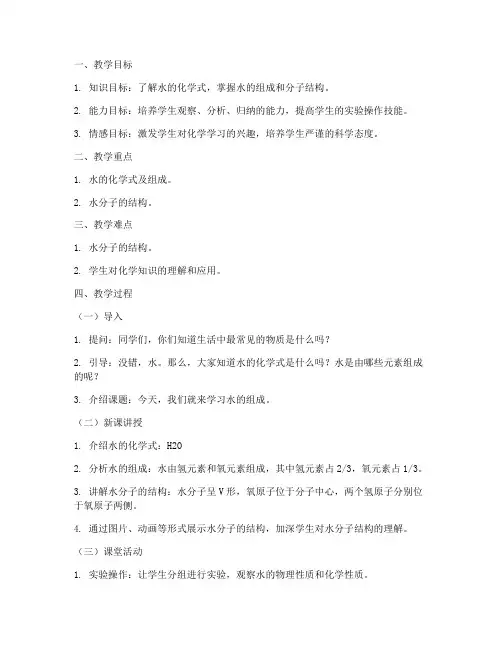 一、教学目标

1. 知识目标：了解水的化学式，掌握水的组成和分子结构。

2. 能力目标：培养学生观察、分析、归纳的能力，提高学生的实验操作技能。

3. 情感目标：激发学生对化学学习的兴趣，培养学生严谨的科学态度。

二、教学重点

1. 水的化学式及组成。

2. 水分子的结构。

三、教学难点

1. 水分子的结构。

2. 学生对化学知识的理解和应用。

四、教学过程

（一）导入

1. 提问：同学们，你们知道生活中最常见的物质是什么吗？

2. 引导：没错，水。那么，大家知道水的化学式是什么吗？水是由哪些元素组成的呢？

3. 介绍课题：今天，我们就来学习水的组成。

（二）新课讲授

1. 介绍水的化学式：H2O

2. 分析水的组成：水由氢元素和氧元素组成，其中氢元素占 2/3，氧元素占 1/3。

3. 讲解水分子的结构：水分子呈 V 形，氧原子位于分子中心，两个氢原子分别位于氧原子两侧。

4. 通过图片、动画等形式展示水分子的结构，加深学生对水分子结构的理解。

（三）课堂活动

1. 实验操作：让学生分组进行实验，观察水的物理性质和化学性质。